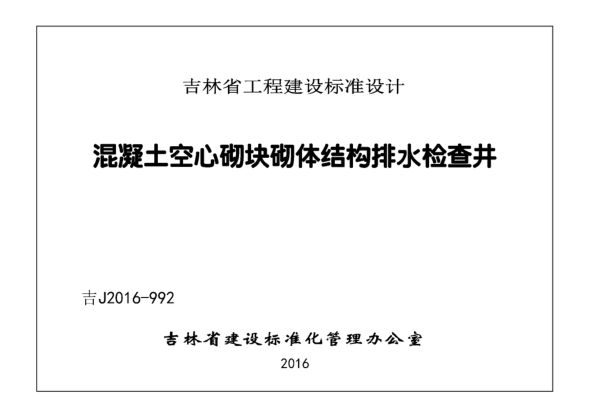 吉林省工程建设标准设计

混凝土空心砌块砌体结构排水检查井

吉J2016-992

吉林省建设标准化管理办公室

2016